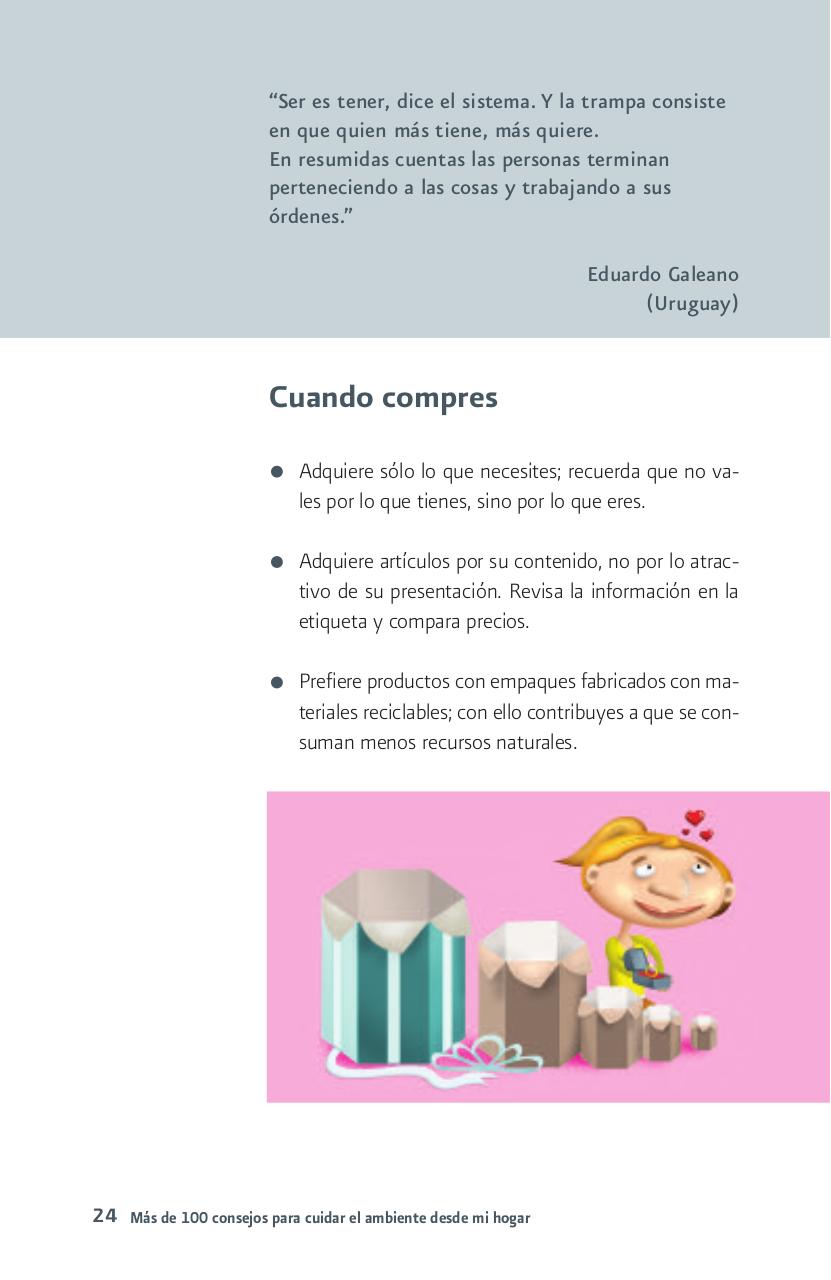 “Ser es tener, dice el sistema. Y la trampa consiste en que quien más tiene, más quiere.
En resumidas cuentas las personas terminan perteneciendo a las cosas y trabajando a sus órdenes.”

Eduardo Galeano
(Uruguay)

Cuando compres

● Adquiere sólo lo que necesites; recuerda que no vales por lo que tienes, sino por lo que eres.

● Adquiere artículos por su contenido, no por lo atractivo de su presentación. Revisa la información en la etiqueta y compara precios.

● Prefiere productos con empaques fabricados con materiales reciclables; con ello contribuyes a que se consuman menos recursos naturales.

24 Más de 100 consejos para cuidar el ambiente desde mi hogar